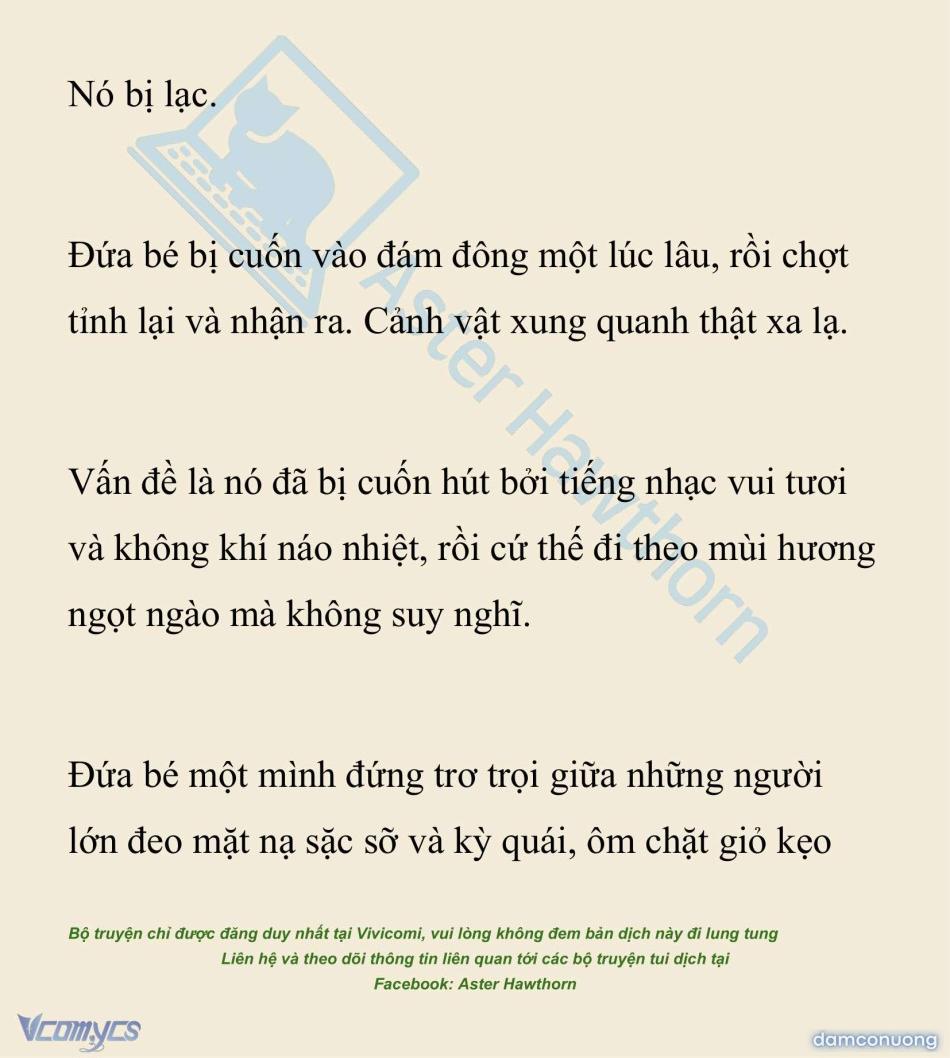 Nó bị lạc.

Đứa bé bị cuốn vào đám đông một lúc lâu, rồi chợt tỉnh lại và nhận ra. Cảnh vật xung quanh thật xa lạ.

Vấn đề là nó đã bị cuốn hút bởi tiếng nhạc vui tươi và không khí náo nhiệt, rồi cứ thế đi theo mùi hương ngọt ngào mà không suy nghĩ.

Đứa bé một mình đứng trơ trọi giữa những người lớn đeo mặt nạ sặc sỡ và kỳ quái, ôm chặt giỏ kẹo

Aster Hawthorn

Bộ truyện chỉ được đăng duy nhất tại Vivicomi, vui lòng không đem bản dịch này đi lung tung
Liên hệ và theo dõi thông tin liên quan tới các bộ truyện tui dịch tại
Facebook: Aster Hawthorn

Vcomycs

damconuong